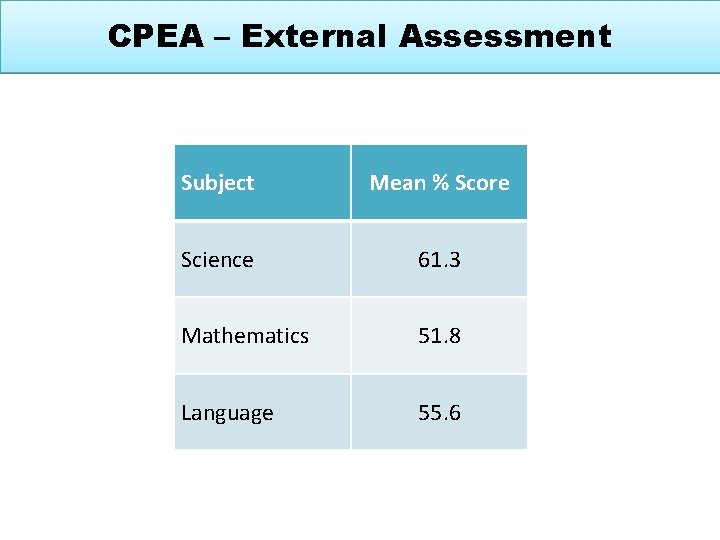 CPEA – External Assessment

| Subject | Mean % Score |
|---|---|
| Science | 61.3 |
| Mathematics | 51.8 |
| Language | 55.6 |